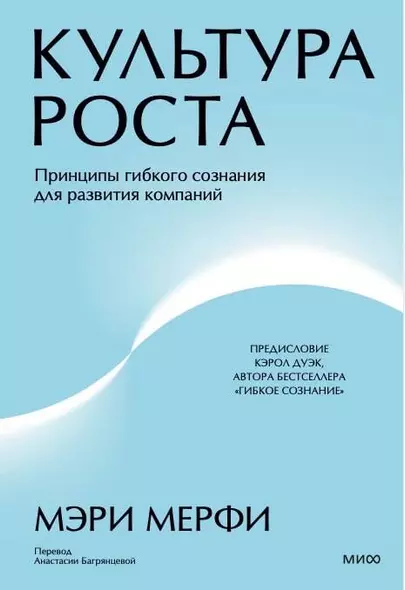 КУЛЬТУРА
РОСТА

Принципы гибкого сознания для развития компаний

ПРЕДИСЛОВИЕ КЭРОЛ ДУЭК, АВТОРА БЕСТСЕЛЛЕРА «ГИБКОЕ СОЗНАНИЕ»

МЭРИ МЕРФИ

Перевод
Анастасии Багрянцевой

МИФ